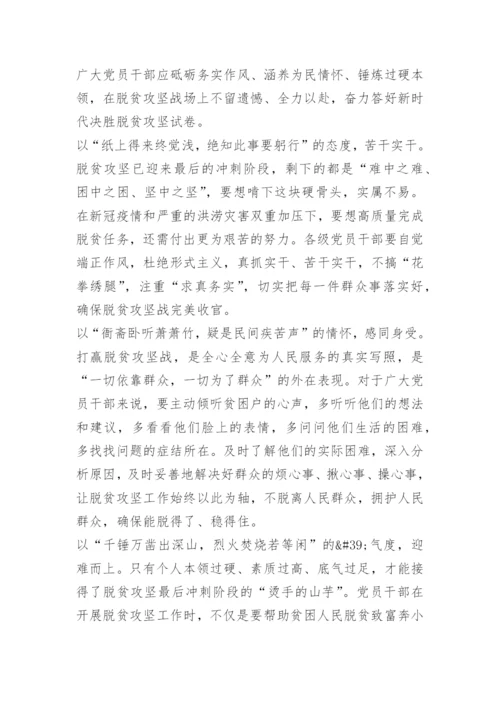 广大党员干部应砥砺务实作风、涵养为民情怀、锤炼过硬本领，在脱贫攻坚战场上不留遗憾、全力以赴，奋力答好新时代决胜脱贫攻坚试卷。

以“纸上得来终觉浅，绝知此事要躬行”的态度，苦干实干。脱贫攻坚已迎来最后的冲刺阶段，剩下的都是“难中之难、困中之困、坚中之坚”，要想啃下这块硬骨头，实属不易。在新冠疫情和严重的洪涝灾害双重加压下，要想高质量完成脱贫任务，还需付出更为艰苦的努力。各级党员干部要自觉端正作风，杜绝形式主义，真抓实干、苦干实干，不搞“花拳绣腿”，注重“求真务实”，切实把每一件群众事落实好，确保脱贫攻坚战完美收官。

以“衙斋卧听萧萧竹，疑是民间疾苦声”的情怀，感同身受。打赢脱贫攻坚战，是全心全意为人民服务的真实写照，是“一切依靠群众，一切为了群众”的外在表现。对于广大党员干部来说，要主动倾听贫困户的心声，多听听他们的想法和建议，多看看他们脸上的表情，多问问他们生活的困难，多找找问题的症结所在。及时了解他们的实际困难，深入分析原因，及时妥善地解决好群众的烦心事、揪心事、操心事，让脱贫攻坚工作始终以此为轴，不脱离人民群众，拥护人民群众，确保能脱得了、稳得住。

以“千锤万凿出深山，烈火焚烧若等闲”的&#39;气度，迎难而上。只有个人本领过硬、素质过高、底气过足，才能接得了脱贫攻坚最后冲刺阶段的“烫手的山芋”。党员干部在开展脱贫攻坚工作时，不仅是要帮助贫困人民脱贫致富奔小